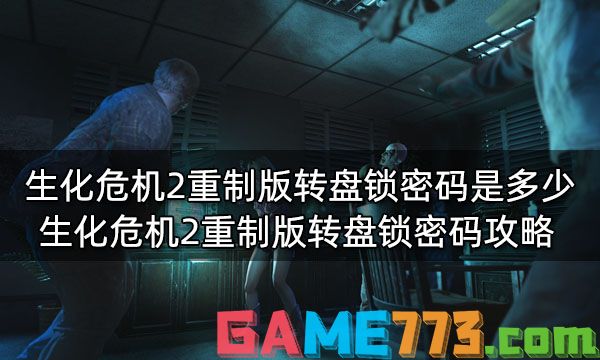 生化危机2重制版转盘锁密码是多少
生化危机2重制版转盘锁密码攻略

GAME773.com